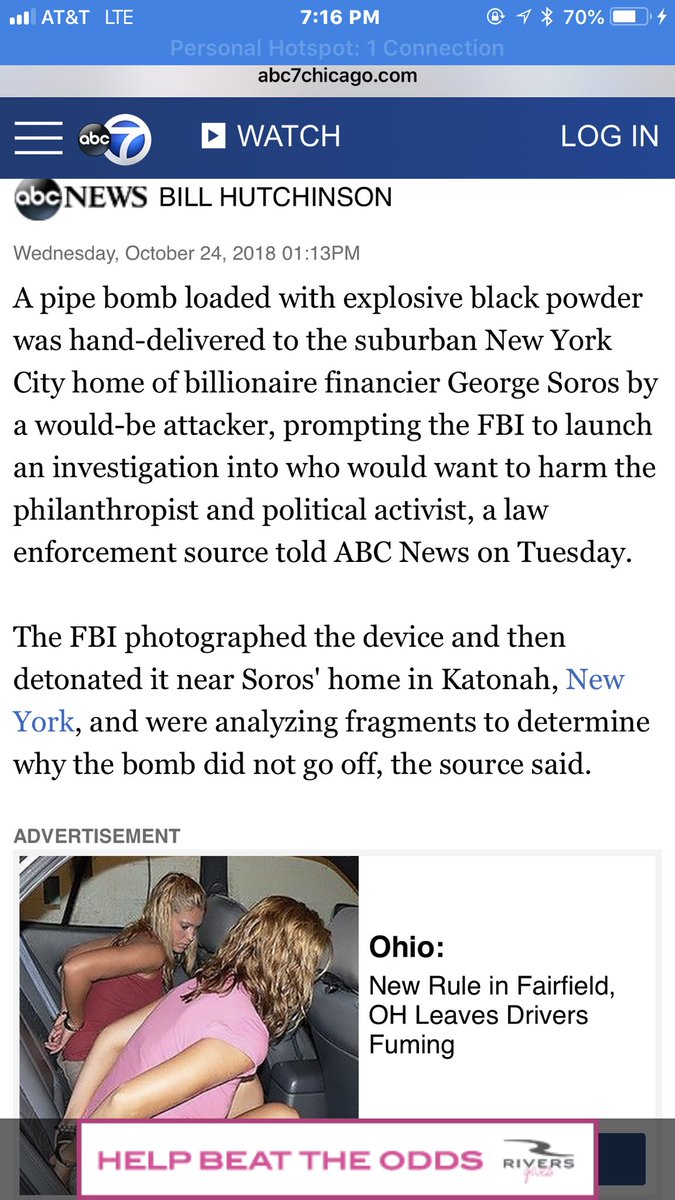 AT&T LTE 7:16 PM 70%

Personal Hotspot: 1 Connection

abc7chicago.com

abc 7 WATCH LOG IN

abc NEWS BILL HUTCHINSON

Wednesday, October 24, 2018 01:13PM

A pipe bomb loaded with explosive black powder was hand-delivered to the suburban New York City home of billionaire financier George Soros by a would-be attacker, prompting the FBI to launch an investigation into who would want to harm the philanthropist and political activist, a law enforcement source told ABC News on Tuesday.

The FBI photographed the device and then detonated it near Soros' home in Katonah, New York, and were analyzing fragments to determine why the bomb did not go off, the source said.

ADVERTISEMENT

Ohio:
New Rule in Fairfield, OH Leaves Drivers Fuming

HELP BEAT THE ODDS RIVERS